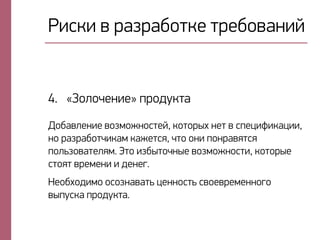 Риски в разработке требований

4. «Золочение» продукта

Добавление возможностей, которых нет в спецификации, но разработчикам кажется, что они понравятся пользователям. Это избыточные возможности, которые стоят времени и денег.

Необходимо осознавать ценность своевременного выпуска продукта.